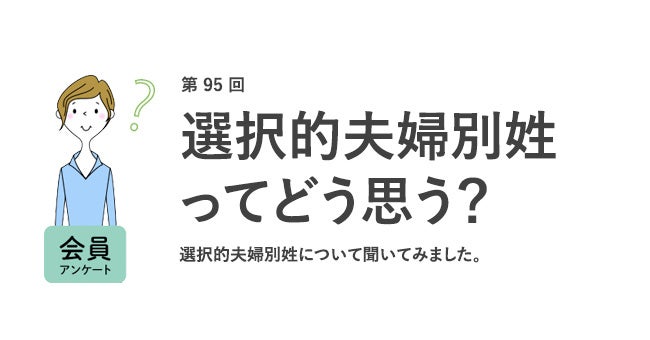 ?

会員
アンケート

第 95 回

選択的夫婦別姓ってどう思う?

選択的夫婦別姓について聞いてみました。